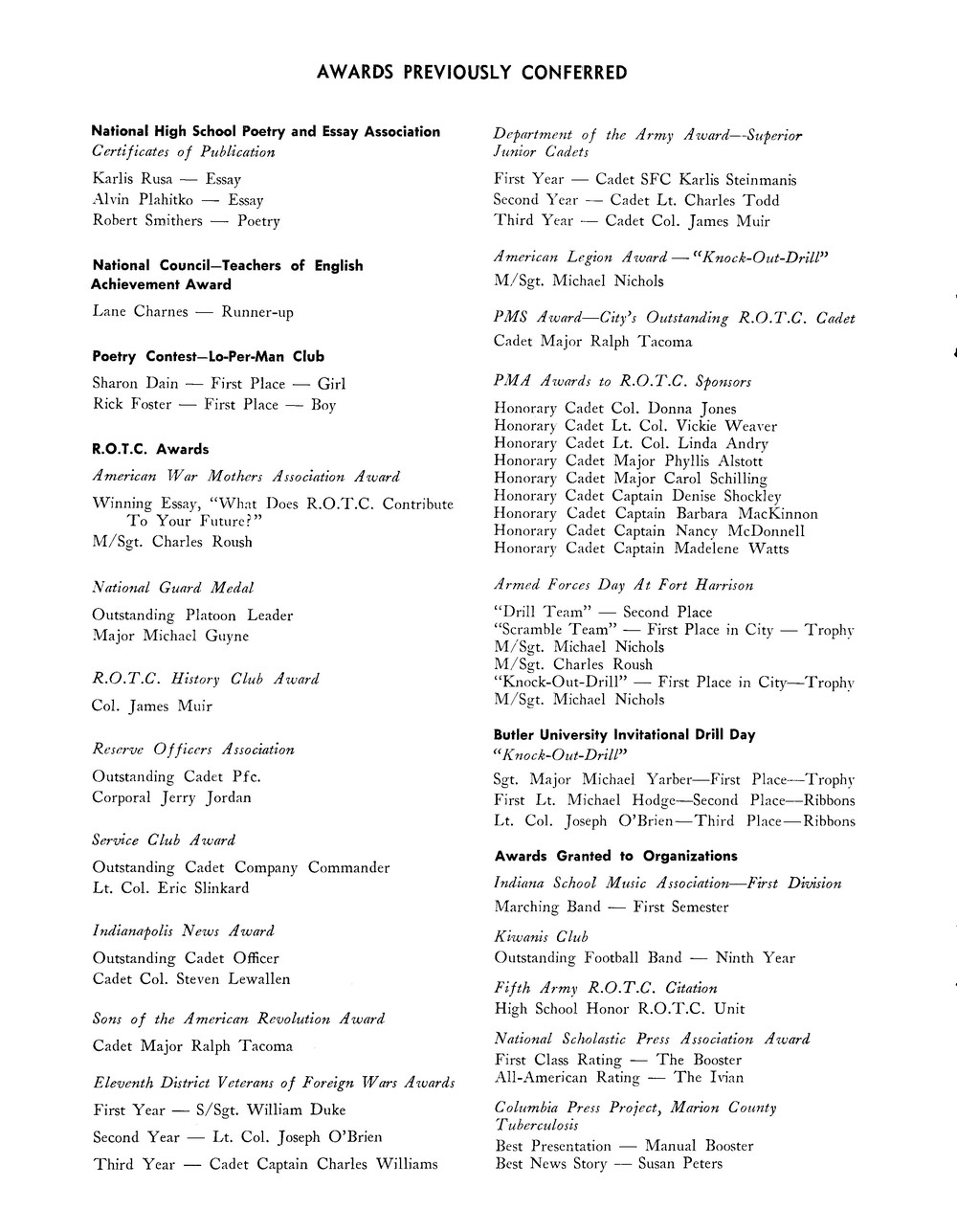 AWARDS PREVIOUSLY CONFERRED

National High School Poetry and Essay Association
Certificates of Publication

Karlis Rusa — Essay
Alvin Plahitko — Essay
Robert Smithers — Poetry

National Council—Teachers of English Achievement Award

Lane Charnes — Runner-up

Poetry Contest—Lo-Per-Man Club

Sharon Dain — First Place — Girl
Rick Foster — First Place — Boy

R.O.T.C. Awards

American War Mothers Association Award

Winning Essay, "What Does R.O.T.C. Contribute To Your Future?"
M/Sgt. Charles Roush

National Guard Medal

Outstanding Platoon Leader
Major Michael Guyne

R.O.T.C. History Club Award

Col. James Muir

Reserve Officers Association

Outstanding Cadet Pfc.
Corporal Jerry Jordan

Service Club Award

Outstanding Cadet Company Commander
Lt. Col. Eric Slinkard

Indianapolis News Award

Outstanding Cadet Officer
Cadet Col. Steven Lewallen

Sons of the American Revolution Award

Cadet Major Ralph Tacoma

Eleventh District Veterans of Foreign Wars Awards

First Year — S/Sgt. William Duke
Second Year — Lt. Col. Joseph O'Brien
Third Year — Cadet Captain Charles Williams

Department of the Army Award—Superior Junior Cadets

First Year — Cadet SFC Karlis Steinmanis
Second Year — Cadet Lt. Charles Todd
Third Year — Cadet Col. James Muir

American Legion Award — "Knock-Out-Drill"

M/Sgt. Michael Nichols

PMS Award—City's Outstanding R.O.T.C. Cadet

Cadet Major Ralph Tacoma

PMA Awards to R.O.T.C. Sponsors

Honorary Cadet Col. Donna Jones
Honorary Cadet Lt. Col. Vickie Weaver
Honorary Cadet Lt. Col. Linda Andry
Honorary Cadet Major Phyllis Alstott
Honorary Cadet Major Carol Schilling
Honorary Cadet Captain Denise Shockley
Honorary Cadet Captain Barbara MacKinnon
Honorary Cadet Captain Nancy McDonnell
Honorary Cadet Captain Madelene Watts

Armed Forces Day At Fort Harrison

"Drill Team" — Second Place
"Scramble Team" — First Place in City — Trophy
M/Sgt. Michael Nichols
M/Sgt. Charles Roush
"Knock-Out-Drill" — First Place in City—Trophy
M/Sgt. Michael Nichols

Butler University Invitational Drill Day
"Knock-Out-Drill"

Sgt. Major Michael Yarber—First Place—Trophy
First Lt. Michael Hodge—Second Place—Ribbons
Lt. Col. Joseph O'Brien—Third Place—Ribbons

Awards Granted to Organizations

Indiana School Music Association—First Division

Marching Band — First Semester

Kiwanis Club

Outstanding Football Band — Ninth Year

Fifth Army R.O.T.C. Citation

High School Honor R.O.T.C. Unit

National Scholastic Press Association Award

First Class Rating — The Booster
All-American Rating — The Ivian

Columbia Press Project, Marion County Tuberculosis

Best Presentation — Manual Booster
Best News Story — Susan Peters